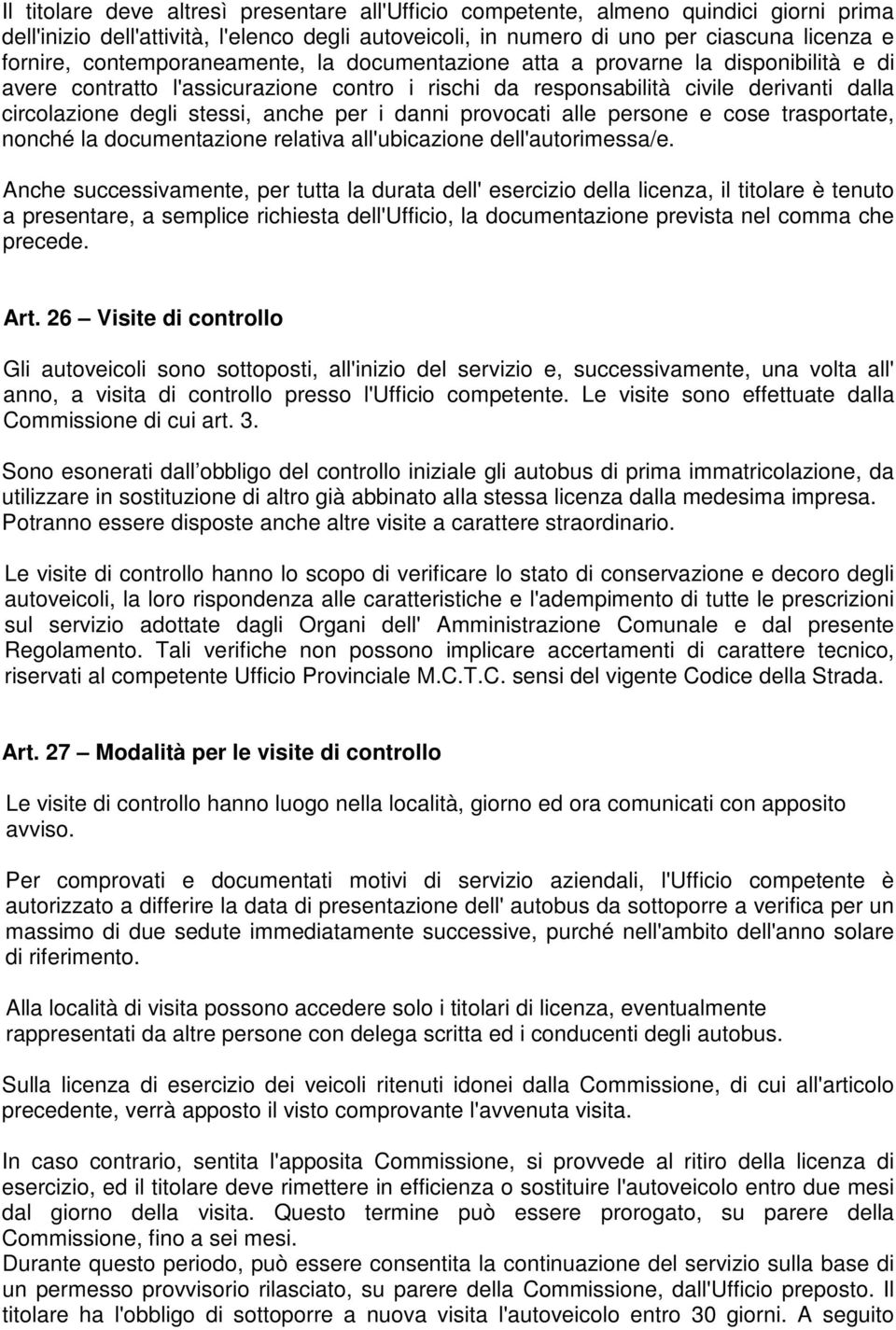 Il titolare deve altresì presentare all'Ufficio competente, almeno quindici giorni prima dell'inizio dell'attività, l'elenco degli autoveicoli, in numero di uno per ciascuna licenza e fornire, contemporaneamente, la documentazione atta a provarne la disponibilità e di avere contratto l'assicurazione contro i rischi da responsabilità civile derivanti dalla circolazione degli stessi, anche per i danni provocati alle persone e cose trasportate, nonché la documentazione relativa all'ubicazione dell'autorimessa/e.

Anche successivamente, per tutta la durata dell' esercizio della licenza, il titolare è tenuto a presentare, a semplice richiesta dell'Ufficio, la documentazione prevista nel comma che precede.

Art. 26 – Visite di controllo

Gli autoveicoli sono sottoposti, all'inizio del servizio e, successivamente, una volta all' anno, a visita di controllo presso l'Ufficio competente. Le visite sono effettuate dalla Commissione di cui art. 3.

Sono esonerati dall obbligo del controllo iniziale gli autobus di prima immatricolazione, da utilizzare in sostituzione di altro già abbinato alla stessa licenza dalla medesima impresa. Potranno essere disposte anche altre visite a carattere straordinario.

Le visite di controllo hanno lo scopo di verificare lo stato di conservazione e decoro degli autoveicoli, la loro rispondenza alle caratteristiche e l'adempimento di tutte le prescrizioni sul servizio adottate dagli Organi dell' Amministrazione Comunale e dal presente Regolamento. Tali verifiche non possono implicare accertamenti di carattere tecnico, riservati al competente Ufficio Provinciale M.C.T.C. sensi del vigente Codice della Strada.

Art. 27 – Modalità per le visite di controllo

Le visite di controllo hanno luogo nella località, giorno ed ora comunicati con apposito avviso.

Per comprovati e documentati motivi di servizio aziendali, l'Ufficio competente è autorizzato a differire la data di presentazione dell' autobus da sottoporre a verifica per un massimo di due sedute immediatamente successive, purché nell'ambito dell'anno solare di riferimento.

Alla località di visita possono accedere solo i titolari di licenza, eventualmente rappresentati da altre persone con delega scritta ed i conducenti degli autobus.

Sulla licenza di esercizio dei veicoli ritenuti idonei dalla Commissione, di cui all'articolo precedente, verrà apposto il visto comprovante l'avvenuta visita.

In caso contrario, sentita l'apposita Commissione, si provvede al ritiro della licenza di esercizio, ed il titolare deve rimettere in efficienza o sostituire l'autoveicolo entro due mesi dal giorno della visita. Questo termine può essere prorogato, su parere della Commissione, fino a sei mesi.
Durante questo periodo, può essere consentita la continuazione del servizio sulla base di un permesso provvisorio rilasciato, su parere della Commissione, dall'Ufficio preposto. Il titolare ha l'obbligo di sottoporre a nuova visita l'autoveicolo entro 30 giorni. A seguito